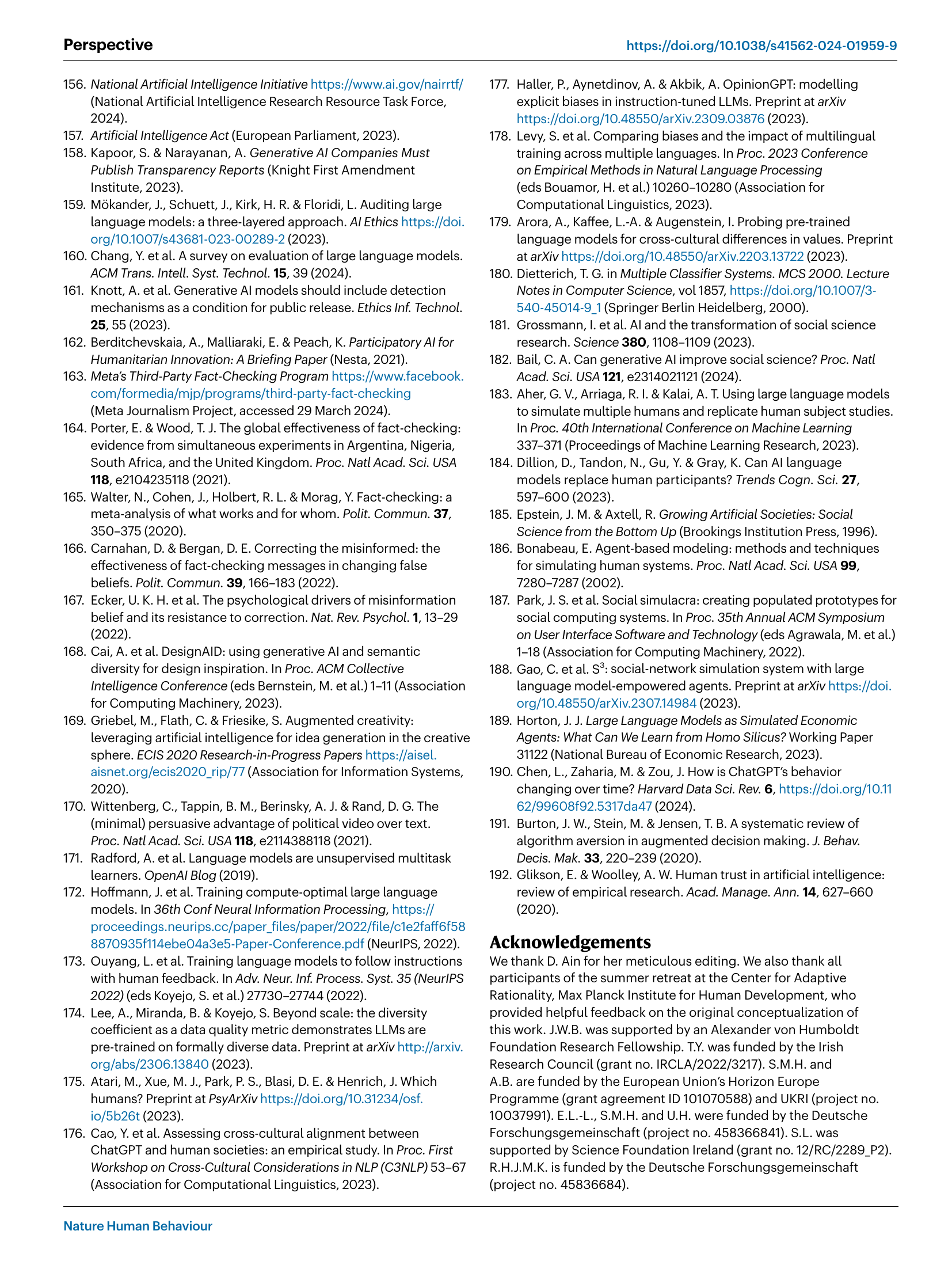 Perspective

https://doi.org/10.1038/s41562-024-01959-9

156. National Artificial Intelligence Initiative https://www.ai.gov/nairrtf/ (National Artificial Intelligence Research Resource Task Force, 2024).
157. Artificial Intelligence Act (European Parliament, 2023).
158. Kapoor, S. & Narayanan, A. Generative AI Companies Must Publish Transparency Reports (Knight First Amendment Institute, 2023).
159. Mökander, J., Schuett, J., Kirk, H. R. & Floridi, L. Auditing large language models: a three-layered approach. AI Ethics https://doi.org/10.1007/s43681-023-00289-2 (2023).
160. Chang, Y. et al. A survey on evaluation of large language models. ACM Trans. Intell. Syst. Technol. 15, 39 (2024).
161. Knott, A. et al. Generative AI models should include detection mechanisms as a condition for public release. Ethics Inf. Technol. 25, 55 (2023).
162. Berditchevskaia, A., Malliaraki, E. & Peach, K. Participatory AI for Humanitarian Innovation: A Briefing Paper (Nesta, 2021).
163. Meta's Third-Party Fact-Checking Program https://www.facebook.com/formedia/mjp/programs/third-party-fact-checking (Meta Journalism Project, accessed 29 March 2024).
164. Porter, E. & Wood, T. J. The global effectiveness of fact-checking: evidence from simultaneous experiments in Argentina, Nigeria, South Africa, and the United Kingdom. Proc. Natl Acad. Sci. USA 118, e2104235118 (2021).
165. Walter, N., Cohen, J., Holbert, R. L. & Morag, Y. Fact-checking: a meta-analysis of what works and for whom. Polit. Commun. 37, 350–375 (2020).
166. Carnahan, D. & Bergan, D. E. Correcting the misinformed: the effectiveness of fact-checking messages in changing false beliefs. Polit. Commun. 39, 166–183 (2022).
167. Ecker, U. K. H. et al. The psychological drivers of misinformation belief and its resistance to correction. Nat. Rev. Psychol. 1, 13–29 (2022).
168. Cai, A. et al. DesignAID: using generative AI and semantic diversity for design inspiration. In Proc. ACM Collective Intelligence Conference (eds Bernstein, M. et al.) 1–11 (Association for Computing Machinery, 2023).
169. Griebel, M., Flath, C. & Friesike, S. Augmented creativity: leveraging artificial intelligence for idea generation in the creative sphere. ECIS 2020 Research-in-Progress Papers https://aisel.aisnet.org/ecis2020_rip/77 (Association for Information Systems, 2020).
170. Wittenberg, C., Tappin, B. M., Berinsky, A. J. & Rand, D. G. The (minimal) persuasive advantage of political video over text. Proc. Natl Acad. Sci. USA 118, e2114388118 (2021).
171. Radford, A. et al. Language models are unsupervised multitask learners. OpenAI Blog (2019).
172. Hoffmann, J. et al. Training compute-optimal large language models. In 36th Conf Neural Information Processing, https://proceedings.neurips.cc/paper_files/paper/2022/file/c1e2faff6f588870935f114ebe04a3e5-Paper-Conference.pdf (NeurIPS, 2022).
173. Ouyang, L. et al. Training language models to follow instructions with human feedback. In Adv. Neur. Inf. Process. Syst. 35 (NeurIPS 2022) (eds Koyejo, S. et al.) 27730–27744 (2022).
174. Lee, A., Miranda, B. & Koyejo, S. Beyond scale: the diversity coefficient as a data quality metric demonstrates LLMs are pre-trained on formally diverse data. Preprint at arXiv http://arxiv.org/abs/2306.13840 (2023).
175. Atari, M., Xue, M. J., Park, P. S., Blasi, D. E. & Henrich, J. Which humans? Preprint at PsyArXiv https://doi.org/10.31234/osf.io/5b26t (2023).
176. Cao, Y. et al. Assessing cross-cultural alignment between ChatGPT and human societies: an empirical study. In Proc. First Workshop on Cross-Cultural Considerations in NLP (C3NLP) 53–67 (Association for Computational Linguistics, 2023).
177. Haller, P., Aynetdinov, A. & Akbik, A. OpinionGPT: modelling explicit biases in instruction-tuned LLMs. Preprint at arXiv https://doi.org/10.48550/arXiv.2309.03876 (2023).
178. Levy, S. et al. Comparing biases and the impact of multilingual training across multiple languages. In Proc. 2023 Conference on Empirical Methods in Natural Language Processing (eds Bouamor, H. et al.) 10260–10280 (Association for Computational Linguistics, 2023).
179. Arora, A., Kaffee, L.-A. & Augenstein, I. Probing pre-trained language models for cross-cultural differences in values. Preprint at arXiv https://doi.org/10.48550/arXiv.2203.13722 (2023).
180. Dietterich, T. G. in Multiple Classifier Systems. MCS 2000. Lecture Notes in Computer Science, vol 1857, https://doi.org/10.1007/3-540-45014-9_1 (Springer Berlin Heidelberg, 2000).
181. Grossmann, I. et al. AI and the transformation of social science research. Science 380, 1108–1109 (2023).
182. Bail, C. A. Can generative AI improve social science? Proc. Natl Acad. Sci. USA 121, e2314021121 (2024).
183. Aher, G. V., Arriaga, R. I. & Kalai, A. T. Using large language models to simulate multiple humans and replicate human subject studies. In Proc. 40th International Conference on Machine Learning 337–371 (Proceedings of Machine Learning Research, 2023).
184. Dillion, D., Tandon, N., Gu, Y. & Gray, K. Can AI language models replace human participants? Trends Cogn. Sci. 27, 597–600 (2023).
185. Epstein, J. M. & Axtell, R. Growing Artificial Societies: Social Science from the Bottom Up (Brookings Institution Press, 1996).
186. Bonabeau, E. Agent-based modeling: methods and techniques for simulating human systems. Proc. Natl Acad. Sci. USA 99, 7280–7287 (2002).
187. Park, J. S. et al. Social simulacra: creating populated prototypes for social computing systems. In Proc. 35th Annual ACM Symposium on User Interface Software and Technology (eds Agrawala, M. et al.) 1–18 (Association for Computing Machinery, 2022).
188. Gao, C. et al. $S^3$: social-network simulation system with large language model-empowered agents. Preprint at arXiv https://doi.org/10.48550/arXiv.2307.14984 (2023).
189. Horton, J. J. Large Language Models as Simulated Economic Agents: What Can We Learn from Homo Silicus? Working Paper 31122 (National Bureau of Economic Research, 2023).
190. Chen, L., Zaharia, M. & Zou, J. How is ChatGPT's behavior changing over time? Harvard Data Sci. Rev. 6, https://doi.org/10.1162/99608f92.5317da47 (2024).
191. Burton, J. W., Stein, M. & Jensen, T. B. A systematic review of algorithm aversion in augmented decision making. J. Behav. Decis. Mak. 33, 220–239 (2020).
192. Glikson, E. & Woolley, A. W. Human trust in artificial intelligence: review of empirical research. Acad. Manage. Ann. 14, 627–660 (2020).

Acknowledgements
We thank D. Ain for her meticulous editing. We also thank all participants of the summer retreat at the Center for Adaptive Rationality, Max Planck Institute for Human Development, who provided helpful feedback on the original conceptualization of this work. J.W.B. was supported by an Alexander von Humboldt Foundation Research Fellowship. T.Y. was funded by the Irish Research Council (grant no. IRCLA/2022/3217). S.M.H. and A.B. are funded by the European Union's Horizon Europe Programme (grant agreement ID 101070588) and UKRI (project no. 10037991). E.L.-L., S.M.H. and U.H. were funded by the Deutsche Forschungsgemeinschaft (project no. 458366841). S.L. was supported by Science Foundation Ireland (grant no. 12/RC/2289_P2). R.H.J.M.K. is funded by the Deutsche Forschungsgemeinschaft (project no. 45836684).

Nature Human Behaviour